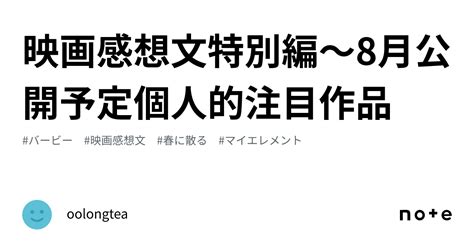 映画感想文特別編〜8月公開予定個人的注目作品

#バービー #映画感想文 #春に散る #マイエレメント

oolongtea

note